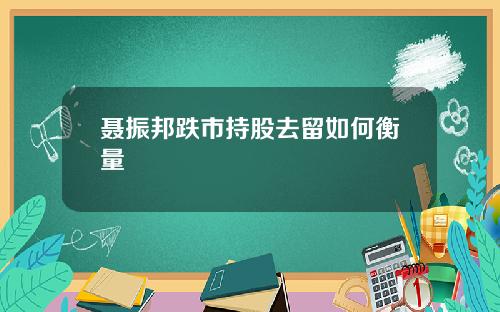 聂振邦跌市持股去留如何衡量